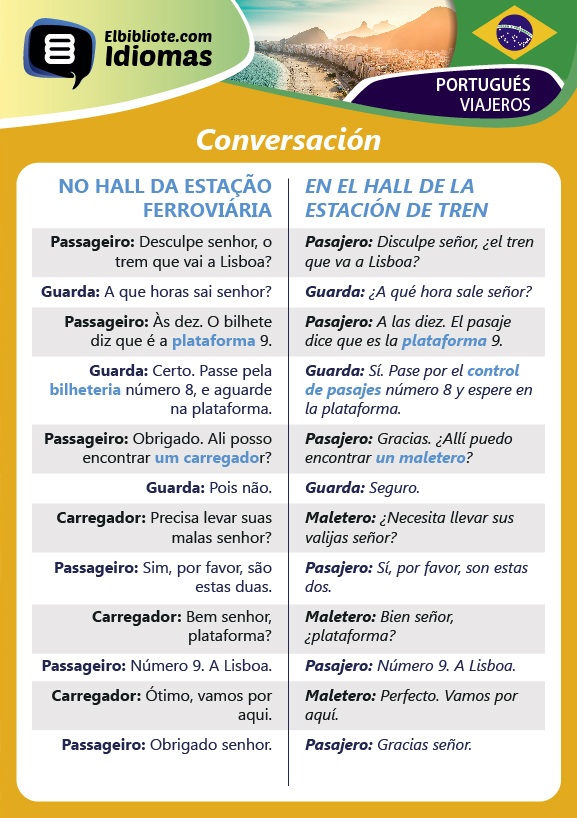 Elbibliote.com
Idiomas

PORTUGUÉS
VIAJEROS

Conversación

| NO HALL DA ESTAÇÃO FERROVIÁRIA | EN EL HALL DE LA ESTACIÓN DE TREN |
|---|---|
| Passageiro: Desculpe senhor, o trem que vai a Lisboa? | Pasajero: Disculpe señor, ¿el tren que va a Lisboa? |
| Guarda: A que horas sai senhor? | Guarda: ¿A qué hora sale señor? |
| Passageiro: Às dez. O bilhete diz que é a plataforma 9. | Pasajero: A las diez. El pasaje dice que es la plataforma 9. |
| Guarda: Certo. Passe pela bilheteria número 8, e aguarde na plataforma. | Guarda: Sí. Pase por el control de pasajes número 8 y espere en la plataforma. |
| Passageiro: Obrigado. Ali posso encontrar um carregador? | Pasajero: Gracias. ¿Allí puedo encontrar un maletero? |
| Guarda: Pois não. | Guarda: Seguro. |
| Carregador: Precisa levar suas malas senhor? | Maletero: ¿Necesita llevar sus valijas señor? |
| Passageiro: Sim, por favor, são estas duas. | Pasajero: Sí, por favor, son estas dos. |
| Carregador: Bem senhor, plataforma? | Maletero: Bien señor, ¿plataforma? |
| Passageiro: Número 9. A Lisboa. | Pasajero: Número 9. A Lisboa. |
| Carregador: Ótimo, vamos por aqui. | Maletero: Perfecto. Vamos por aquí. |
| Passageiro: Obrigado senhor. | Pasajero: Gracias señor. |